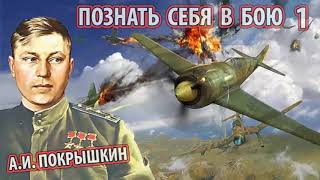 ПОЗНАТЬ СЕБЯ В БОЮ 1

А.И. ПОКРЫШКИН